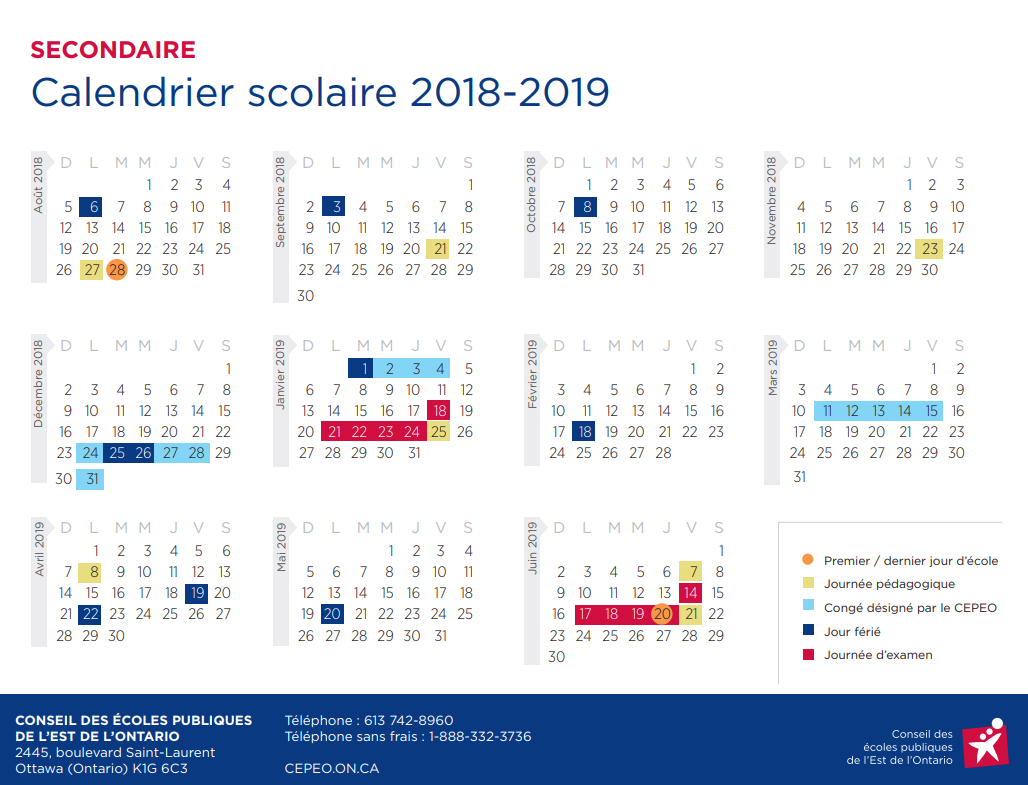 SECONDAIRE
Calendrier scolaire 2018-2019

Août 2018

| D | L | M | M | J | V | S |
|---|---|---|---|---|---|---|
| | | | 1 | 2 | 3 | 4 |
| 5 | 6 | 7 | 8 | 9 | 10 | 11 |
| 12 | 13 | 14 | 15 | 16 | 17 | 18 |
| 19 | 20 | 21 | 22 | 23 | 24 | 25 |
| 26 | 27 | 28 | 29 | 30 | 31 | |

Septembre 2018

| D | L | M | M | J | V | S |
|---|---|---|---|---|---|---|
| | | | | | | 1 |
| 2 | 3 | 4 | 5 | 6 | 7 | 8 |
| 9 | 10 | 11 | 12 | 13 | 14 | 15 |
| 16 | 17 | 18 | 19 | 20 | 21 | 22 |
| 23 | 24 | 25 | 26 | 27 | 28 | 29 |
| 30 | | | | | | |

Octobre 2018

| D | L | M | M | J | V | S |
|---|---|---|---|---|---|---|
| | 1 | 2 | 3 | 4 | 5 | 6 |
| 7 | 8 | 9 | 10 | 11 | 12 | 13 |
| 14 | 15 | 16 | 17 | 18 | 19 | 20 |
| 21 | 22 | 23 | 24 | 25 | 26 | 27 |
| 28 | 29 | 30 | 31 | | | |

Novembre 2018

| D | L | M | M | J | V | S |
|---|---|---|---|---|---|---|
| | | | | 1 | 2 | 3 |
| 4 | 5 | 6 | 7 | 8 | 9 | 10 |
| 11 | 12 | 13 | 14 | 15 | 16 | 17 |
| 18 | 19 | 20 | 21 | 22 | 23 | 24 |
| 25 | 26 | 27 | 28 | 29 | 30 | |

Décembre 2018

| D | L | M | M | J | V | S |
|---|---|---|---|---|---|---|
| | | | | | | 1 |
| 2 | 3 | 4 | 5 | 6 | 7 | 8 |
| 9 | 10 | 11 | 12 | 13 | 14 | 15 |
| 16 | 17 | 18 | 19 | 20 | 21 | 22 |
| 23 | 24 | 25 | 26 | 27 | 28 | 29 |
| 30 | 31 | | | | | |

Janvier 2019

| D | L | M | M | J | V | S |
|---|---|---|---|---|---|---|
| | | 1 | 2 | 3 | 4 | 5 |
| 6 | 7 | 8 | 9 | 10 | 11 | 12 |
| 13 | 14 | 15 | 16 | 17 | 18 | 19 |
| 20 | 21 | 22 | 23 | 24 | 25 | 26 |
| 27 | 28 | 29 | 30 | 31 | | |

Février 2019

| D | L | M | M | J | V | S |
|---|---|---|---|---|---|---|
| | | | | | 1 | 2 |
| 3 | 4 | 5 | 6 | 7 | 8 | 9 |
| 10 | 11 | 12 | 13 | 14 | 15 | 16 |
| 17 | 18 | 19 | 20 | 21 | 22 | 23 |
| 24 | 25 | 26 | 27 | 28 | | |

Mars 2019

| D | L | M | M | J | V | S |
|---|---|---|---|---|---|---|
| | | | | | 1 | 2 |
| 3 | 4 | 5 | 6 | 7 | 8 | 9 |
| 10 | 11 | 12 | 13 | 14 | 15 | 16 |
| 17 | 18 | 19 | 20 | 21 | 22 | 23 |
| 24 | 25 | 26 | 27 | 28 | 29 | 30 |
| 31 | | | | | | |

Avril 2019

| D | L | M | M | J | V | S |
|---|---|---|---|---|---|---|
| | 1 | 2 | 3 | 4 | 5 | 6 |
| 7 | 8 | 9 | 10 | 11 | 12 | 13 |
| 14 | 15 | 16 | 17 | 18 | 19 | 20 |
| 21 | 22 | 23 | 24 | 25 | 26 | 27 |
| 28 | 29 | 30 | | | | |

Mai 2019

| D | L | M | M | J | V | S |
|---|---|---|---|---|---|---|
| | | | 1 | 2 | 3 | 4 |
| 5 | 6 | 7 | 8 | 9 | 10 | 11 |
| 12 | 13 | 14 | 15 | 16 | 17 | 18 |
| 19 | 20 | 21 | 22 | 23 | 24 | 25 |
| 26 | 27 | 28 | 29 | 30 | 31 | |

Juin 2019

| D | L | M | M | J | V | S |
|---|---|---|---|---|---|---|
| | | | | | | 1 |
| 2 | 3 | 4 | 5 | 6 | 7 | 8 |
| 9 | 10 | 11 | 12 | 13 | 14 | 15 |
| 16 | 17 | 18 | 19 | 20 | 21 | 22 |
| 23 | 24 | 25 | 26 | 27 | 28 | 29 |
| 30 | | | | | | |

Premier / dernier jour d'école
Journée pédagogique
Congé désigné par le CEPEO
Jour férié
Journée d'examen

CONSEIL DES ÉCOLES PUBLIQUES DE L'EST DE L'ONTARIO
2445, boulevard Saint-Laurent
Ottawa (Ontario) K1G 6C3

Téléphone : 613 742-8960
Téléphone sans frais : 1-888-332-3736

CEPEO.ON.CA

Conseil des écoles publiques de l'Est de l'Ontario